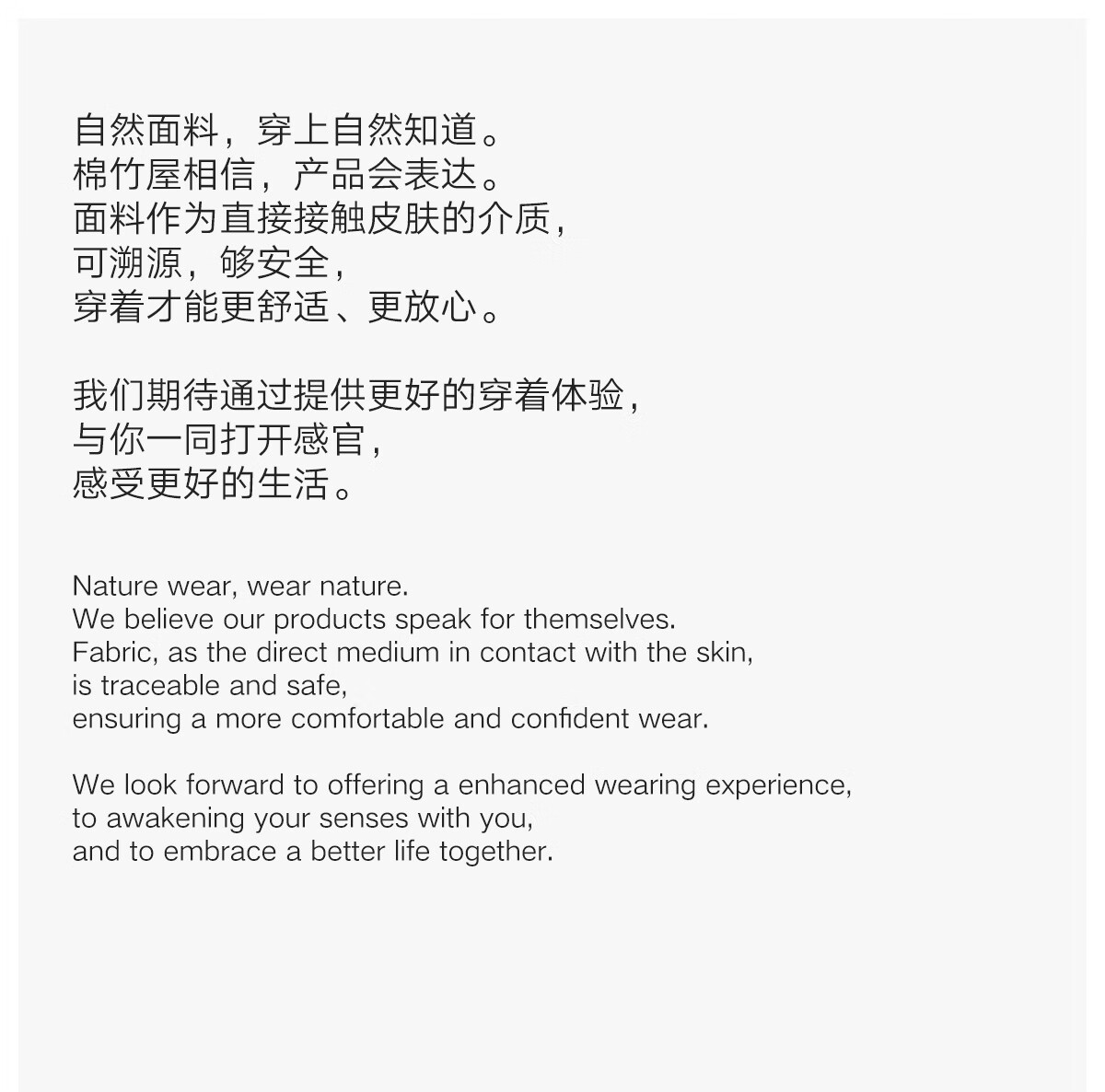 自然面料，穿上自然知道。
棉竹屋相信，产品会表达。
面料作为直接接触皮肤的介质，
可溯源，够安全，
穿着才能更舒适、更放心。

我们期待通过提供更好的穿着体验，
与你一同打开感官，
感受更好的生活。

Nature wear, wear nature.
We believe our products speak for themselves.
Fabric, as the direct medium in contact with the skin,
is traceable and safe,
ensuring a more comfortable and confident wear.

We look forward to offering a enhanced wearing experience,
to awakening your senses with you,
and to embrace a better life together.